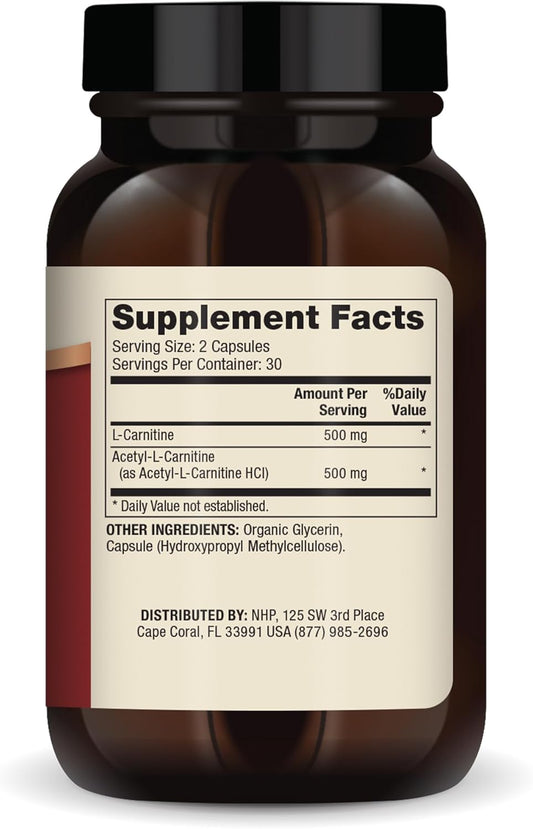 Supplement Facts

Serving Size: 2 Capsules
Servings Per Container: 30

| | Amount Per Serving | %Daily Value |
|---|---|---|
| L-Carnitine | 500 mg | * |
| Acetyl-L-Carnitine (as Acetyl-L-Carnitine HCl) | 500 mg | * |

* Daily Value not established.

OTHER INGREDIENTS: Organic Glycerin, Capsule (Hydroxypropyl Methylcellulose).

DISTRIBUTED BY: NHP, 125 SW 3rd Place Cape Coral, FL 33991 USA (877) 985-2696